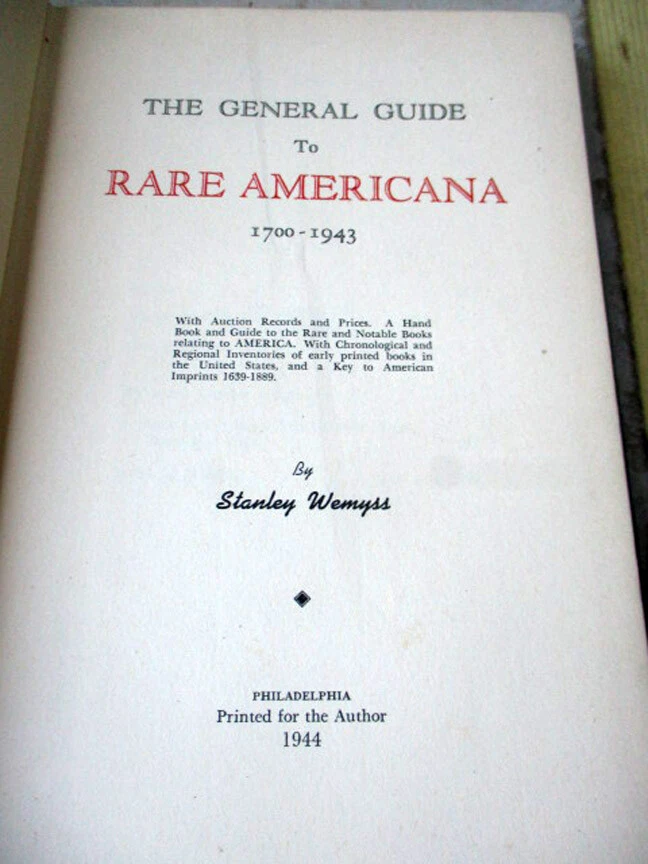 THE GENERAL GUIDE

To

RARE AMERICANA

1700-1943

With Auction Records and Prices. A Hand Book and Guide to the Rare and Notable Books relating to AMERICA. With Chronological and Regional Inventories of early printed books in the United States, and a Key to American Imprints 1639-1889.

By

Stanley Wemyss

PHILADELPHIA
Printed for the Author
1944